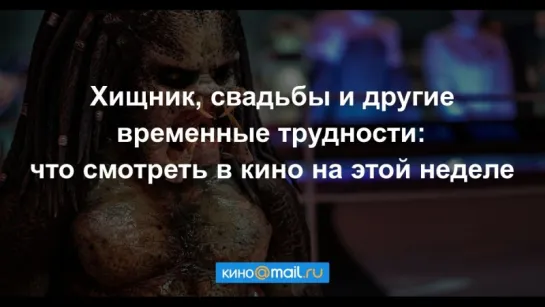 Хищник, свадьбы и другие временные трудности: что смотреть в кино на этой неделе

кино@mail.ru